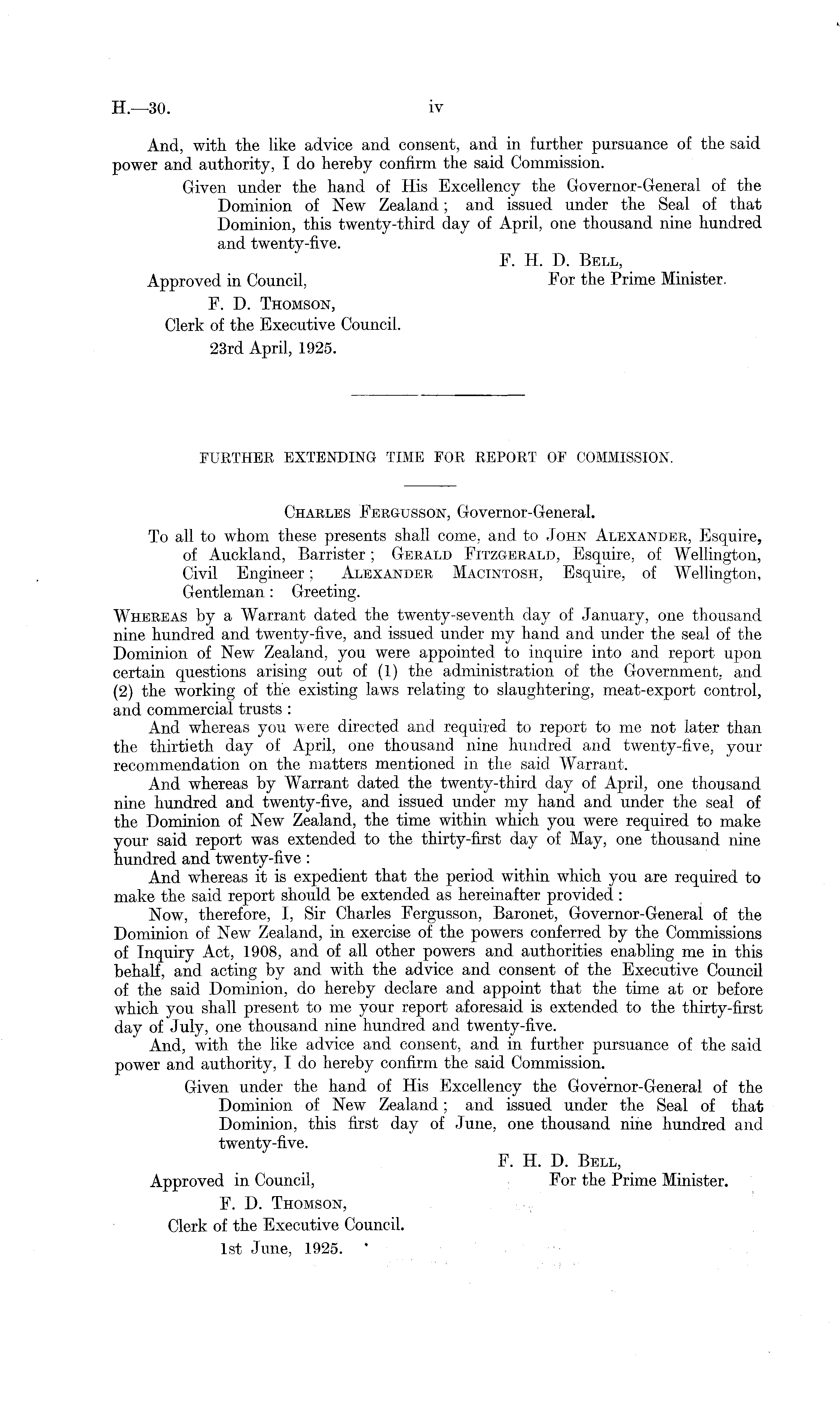 H.—30.

iv

And, with the like advice and consent, and in further pursuance of the said power and authority, I do hereby confirm the said Commission.

Given under the hand of His Excellency the Governor-General of the Dominion of New Zealand; and issued under the Seal of that Dominion, this twenty-third day of April, one thousand nine hundred and twenty-five.

F. H. D. Bell,
For the Prime Minister.

Approved in Council,
F. D. Thomson,
Clerk of the Executive Council.
23rd April, 1925.

FURTHER EXTENDING TIME FOR REPORT OF COMMISSION.

Charles Fergusson, Governor-General.

To all to whom these presents shall come, and to John Alexander, Esquire, of Auckland, Barrister; Gerald Fitzgerald, Esquire, of Wellington, Civil Engineer; Alexander Macintosh, Esquire, of Wellington, Gentleman: Greeting.

Whereas by a Warrant dated the twenty-seventh day of January, one thousand nine hundred and twenty-five, and issued under my hand and under the seal of the Dominion of New Zealand, you were appointed to inquire into and report upon certain questions arising out of (1) the administration of the Government, and (2) the working of the existing laws relating to slaughtering, meat-export control, and commercial trusts:

And whereas you were directed and required to report to me not later than the thirtieth day of April, one thousand nine hundred and twenty-five, your recommendation on the matters mentioned in the said Warrant.

And whereas by Warrant dated the twenty-third day of April, one thousand nine hundred and twenty-five, and issued under my hand and under the seal of the Dominion of New Zealand, the time within which you were required to make your said report was extended to the thirty-first day of May, one thousand nine hundred and twenty-five:

And whereas it is expedient that the period within which you are required to make the said report should be extended as hereinafter provided:

Now, therefore, I, Sir Charles Fergusson, Baronet, Governor-General of the Dominion of New Zealand, in exercise of the powers conferred by the Commissions of Inquiry Act, 1908, and of all other powers and authorities enabling me in this behalf, and acting by and with the advice and consent of the Executive Council of the said Dominion, do hereby declare and appoint that the time at or before which you shall present to me your report aforesaid is extended to the thirty-first day of July, one thousand nine hundred and twenty-five.

And, with the like advice and consent, and in further pursuance of the said power and authority, I do hereby confirm the said Commission.

Given under the hand of His Excellency the Governor-General of the Dominion of New Zealand; and issued under the Seal of that Dominion, this first day of June, one thousand nine hundred and twenty-five.

F. H. D. Bell,
For the Prime Minister.

Approved in Council,
F. D. Thomson,
Clerk of the Executive Council.
1st June, 1925.